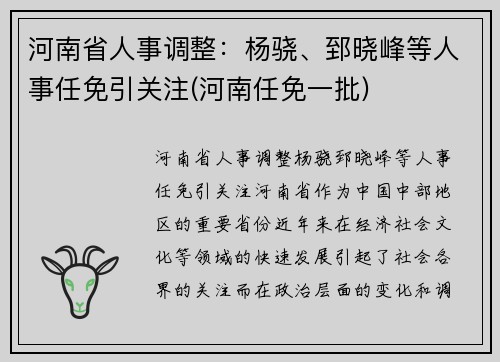 河南省人事调整：杨骁、郅晓峰等人事任免引关注(河南任免一批)

河南省人事调整杨骁郅晓峰等人事任免引关注河南省作为中国中部地区的重要省份近年来在经济社会文化等领域的快速发展引起了社会各界的关注而在政治层面的变化和调